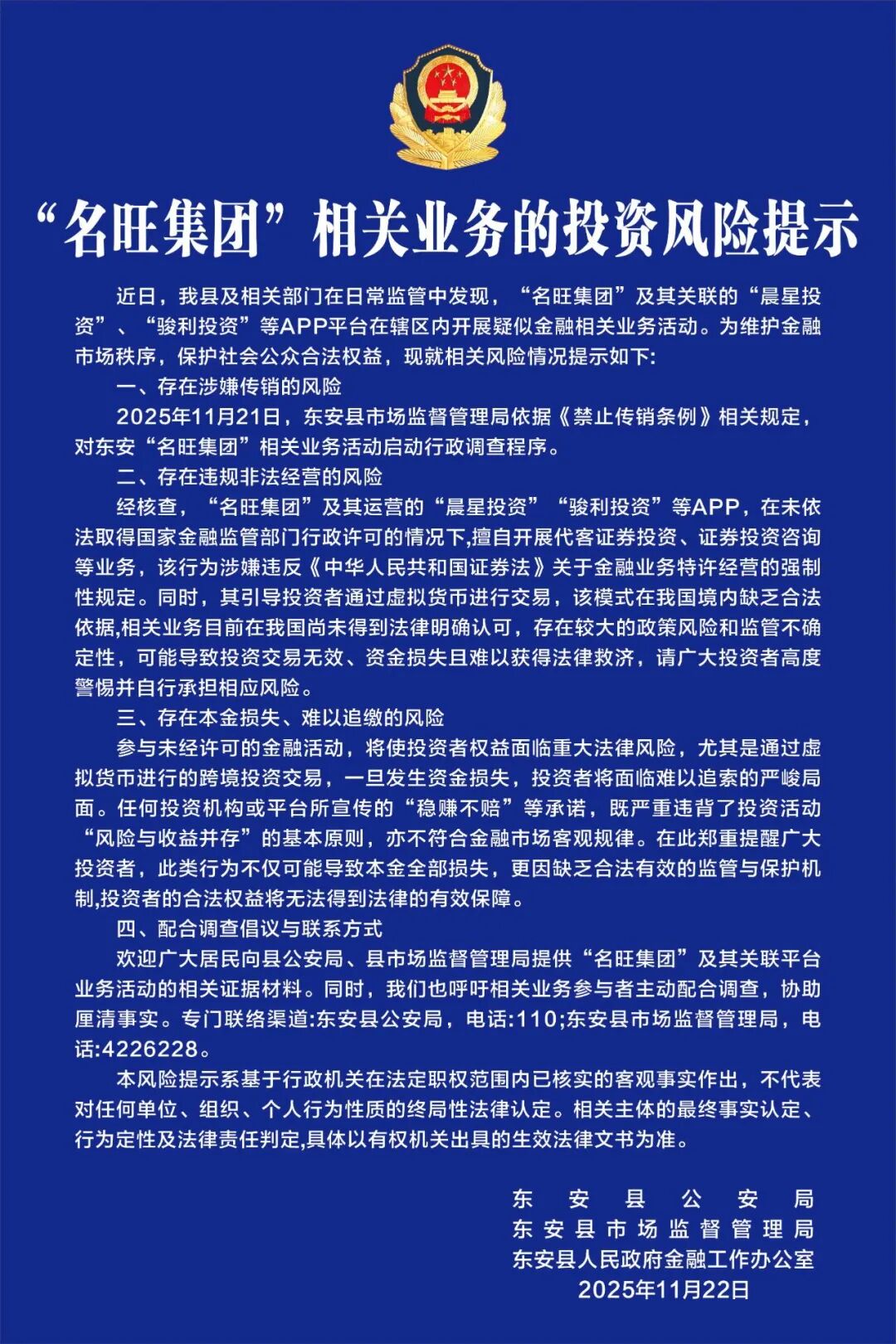 “名旺集团”相关业务的投资风险提示

近日，我县及相关部门在日常监管中发现，“名旺集团”及其关联的“晨星投资”、“骏利投资”等APP平台在辖区内开展疑似金融相关业务活动。为维护金融市场秩序，保护社会公众合法权益，现就相关风险情况提示如下:

一、存在涉嫌传销的风险

2025年11月21日，东安县市场监督管理局依据《禁止传销条例》相关规定，对东安“名旺集团”相关业务活动启动行政调查程序。

二、存在违规非法经营的风险

经核查，“名旺集团”及其运营的“晨星投资”“骏利投资”等APP，在未依法取得国家金融监管部门行政许可的情况下,擅自开展代客证券投资、证券投资咨询等业务，该行为涉嫌违反《中华人民共和国证券法》关于金融业务特许经营的强制性规定。同时，其引导投资者通过虚拟货币进行交易，该模式在我国境内缺乏合法依据,相关业务目前在我国尚未得到法律明确认可，存在较大的政策风险和监管不确定性，可能导致投资交易无效、资金损失且难以获得法律救济，请广大投资者高度警惕并自行承担相应风险。

三、存在本金损失、难以追缴的风险

参与未经许可的金融活动，将使投资者权益面临重大法律风险，尤其是通过虚拟货币进行的跨境投资交易，一旦发生资金损失，投资者将面临难以追索的严峻局面。任何投资机构或平台所宣传的“稳赚不赔”等承诺，既严重违背了投资活动“风险与收益并存”的基本原则，亦不符合金融市场客观规律。在此郑重提醒广大投资者，此类行为不仅可能导致本金全部损失，更因缺乏合法有效的监管与保护机制,投资者的合法权益将无法得到法律的有效保障。

四、配合调查倡议与联系方式

欢迎广大居民向县公安局、县市场监督管理局提供“名旺集团”及其关联平台业务活动的相关证据材料。同时，我们也呼吁相关业务参与者主动配合调查，协助厘清事实。专门联络渠道:东安县公安局，电话:110;东安县市场监督管理局，电话:4226228。

本风险提示系基于行政机关在法定职权范围内已核实的客观事实作出，不代表对任何单位、组织、个人行为性质的终局性法律认定。相关主体的最终事实认定、行为定性及法律责任判定,具体以有权机关出具的生效法律文书为准。

东安县公安局
东安县市场监督管理局
东安县人民政府金融工作办公室
2025年11月22日